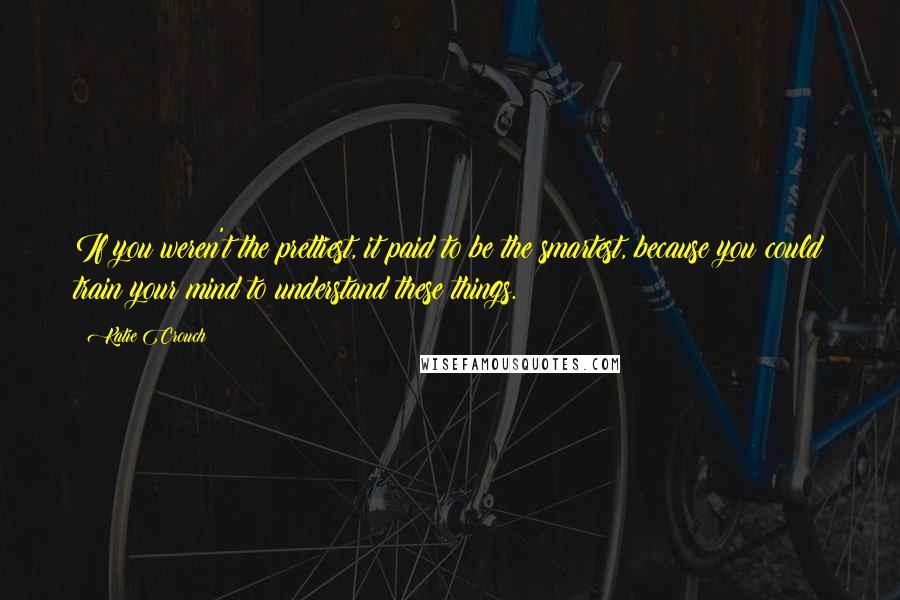 If you weren't the prettiest, it paid to be the smartest, because you could train your mind to understand these things.

Katie Crouch

WISEFAMOUSQUOTES.COM